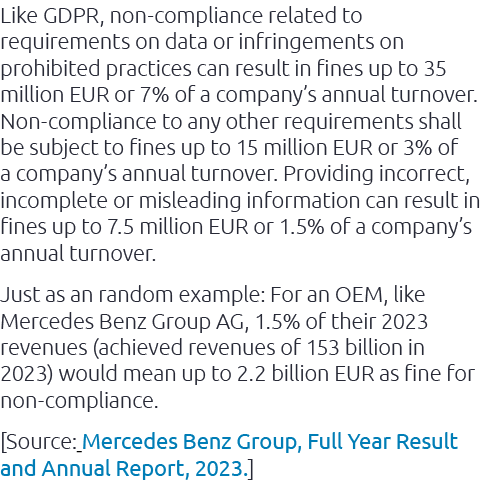 Like GDPR, non-compliance related to requirements on data or infringements on prohibited practices can result in fines up to 35 million EUR or 7% of a company's annual turnover. Non-compliance to any other requirements shall be subject to fines up to 15 million EUR or 3% of a company's annual turnover. Providing incorrect, incomplete or misleading information can result in fines up to 7.5 million EUR or 1.5% of a company's annual turnover.

Just as an random example: For an OEM, like Mercedes Benz Group AG, 1.5% of their 2023 revenues (achieved revenues of 153 billion in 2023) would mean up to 2.2 billion EUR as fine for non-compliance.

[Source: Mercedes Benz Group, Full Year Result and Annual Report, 2023.]